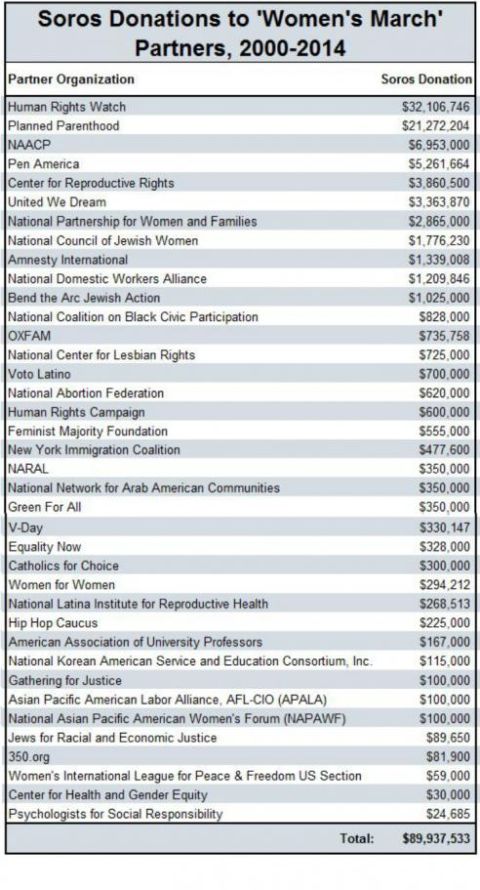 Soros Donations to 'Women's March' Partners, 2000-2014

| Partner Organization | Soros Donation |
|---|---|
| Human Rights Watch | $32,106,746 |
| Planned Parenthood | $21,272,204 |
| NAACP | $6,953,000 |
| Pen America | $5,261,664 |
| Center for Reproductive Rights | $3,860,500 |
| United We Dream | $3,363,870 |
| National Partnership for Women and Families | $2,865,000 |
| National Council of Jewish Women | $1,776,230 |
| Amnesty International | $1,339,008 |
| National Domestic Workers Alliance | $1,209,846 |
| Bend the Arc Jewish Action | $1,025,000 |
| National Coalition on Black Civic Participation | $828,000 |
| OXFAM | $735,758 |
| National Center for Lesbian Rights | $725,000 |
| Voto Latino | $700,000 |
| National Abortion Federation | $620,000 |
| Human Rights Campaign | $600,000 |
| Feminist Majority Foundation | $555,000 |
| New York Immigration Coalition | $477,600 |
| NARAL | $350,000 |
| National Network for Arab American Communities | $350,000 |
| Green For All | $350,000 |
| V-Day | $330,147 |
| Equality Now | $328,000 |
| Catholics for Choice | $300,000 |
| Women for Women | $294,212 |
| National Latina Institute for Reproductive Health | $268,513 |
| Hip Hop Caucus | $225,000 |
| American Association of University Professors | $167,000 |
| National Korean American Service and Education Consortium, Inc. | $115,000 |
| Gathering for Justice | $100,000 |
| Asian Pacific American Labor Alliance, AFL-CIO (APALA) | $100,000 |
| National Asian Pacific American Women's Forum (NAPAWF) | $100,000 |
| Jews for Racial and Economic Justice | $89,650 |
| 350.org | $81,900 |
| Women's International League for Peace & Freedom US Section | $59,000 |
| Center for Health and Gender Equity | $30,000 |
| Psychologists for Social Responsibility | $24,685 |
| Total: | $89,937,533 |